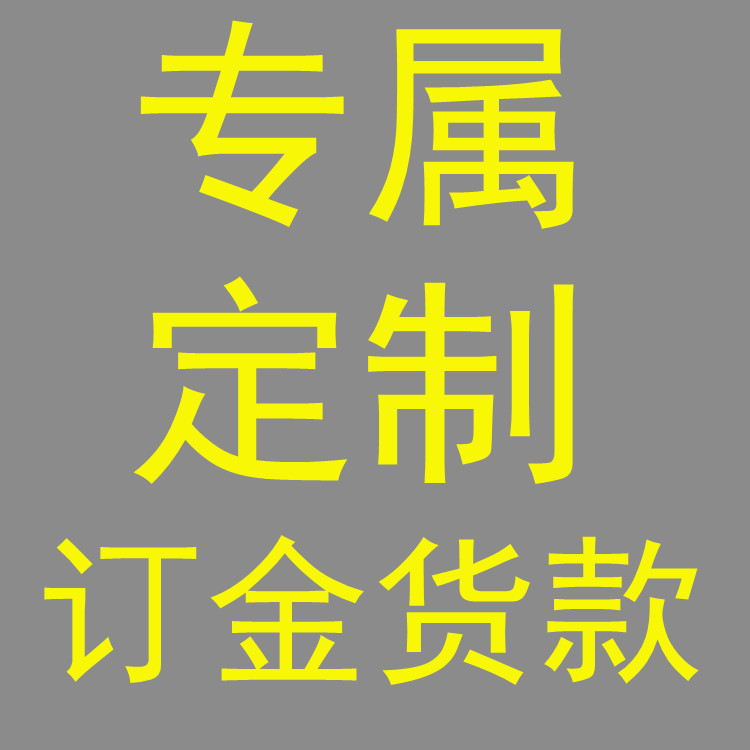 专属
定制
订金货款